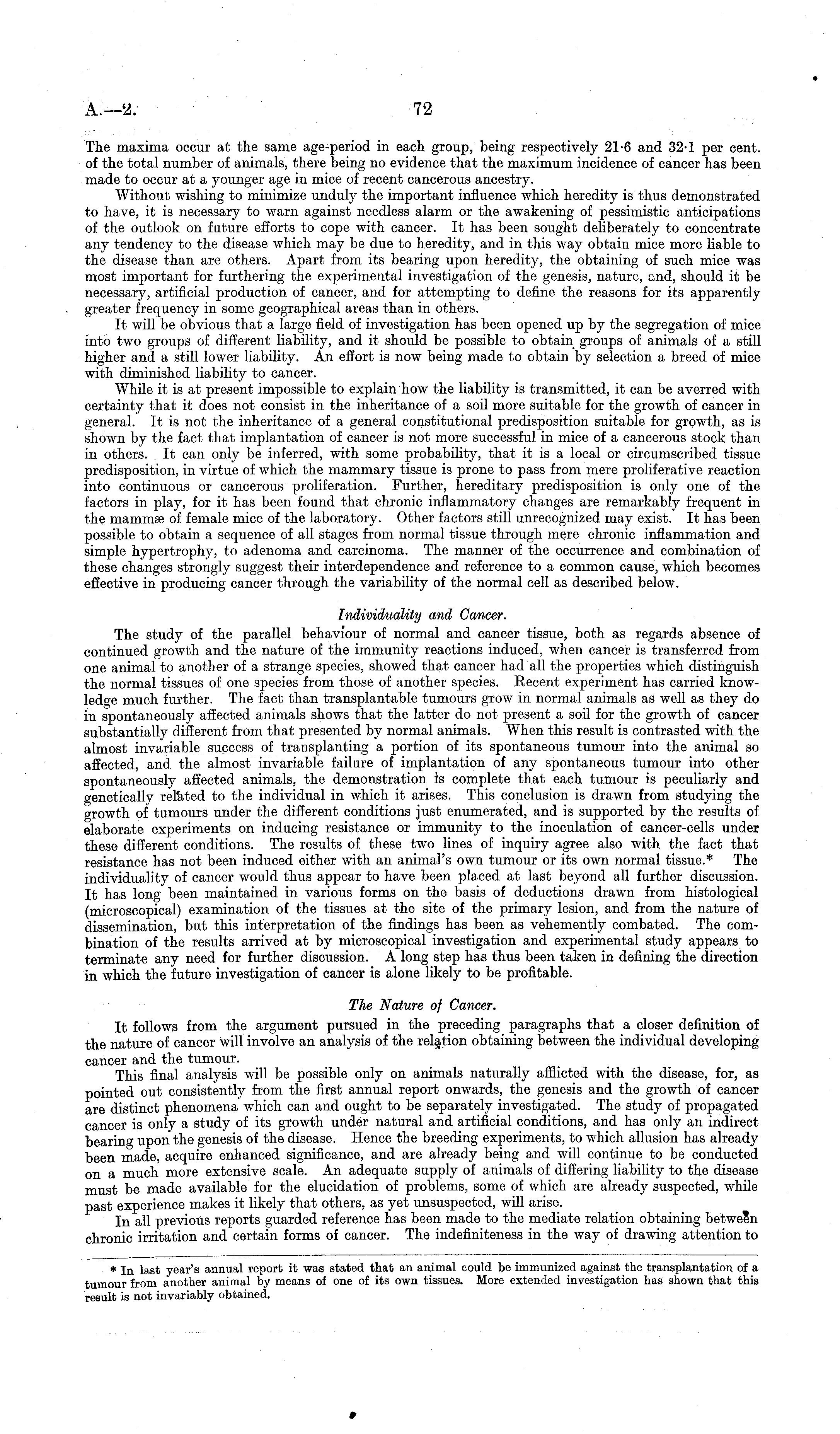 A.—2. 72

The maxima occur at the same age-period in each group, being respectively 21·6 and 32·1 per cent. of the total number of animals, there being no evidence that the maximum incidence of cancer has been made to occur at a younger age in mice of recent cancerous ancestry.

Without wishing to minimize unduly the important influence which heredity is thus demonstrated to have, it is necessary to warn against needless alarm or the awakening of pessimistic anticipations of the outlook on future efforts to cope with cancer. It has been sought deliberately to concentrate any tendency to the disease which may be due to heredity, and in this way obtain mice more liable to the disease than are others. Apart from its bearing upon heredity, the obtaining of such mice was most important for furthering the experimental investigation of the genesis, nature, and, should it be necessary, artificial production of cancer, and for attempting to define the reasons for its apparently greater frequency in some geographical areas than in others.

It will be obvious that a large field of investigation has been opened up by the segregation of mice into two groups of different liability, and it should be possible to obtain groups of animals of a still higher and a still lower liability. An effort is now being made to obtain by selection a breed of mice with diminished liability to cancer.

While it is at present impossible to explain how the liability is transmitted, it can be averred with certainty that it does not consist in the inheritance of a soil more suitable for the growth of cancer in general. It is not the inheritance of a general constitutional predisposition suitable for growth, as is shown by the fact that implantation of cancer is not more successful in mice of a cancerous stock than in others. It can only be inferred, with some probability, that it is a local or circumscribed tissue predisposition, in virtue of which the mammary tissue is prone to pass from mere proliferative reaction into continuous or cancerous proliferation. Further, hereditary predisposition is only one of the factors in play, for it has been found that chronic inflammatory changes are remarkably frequent in the mammæ of female mice of the laboratory. Other factors still unrecognized may exist. It has been possible to obtain a sequence of all stages from normal tissue through mere chronic inflammation and simple hypertrophy, to adenoma and carcinoma. The manner of the occurrence and combination of these changes strongly suggest their interdependence and reference to a common cause, which becomes effective in producing cancer through the variability of the normal cell as described below.

Individuality and Cancer.

The study of the parallel behaviour of normal and cancer tissue, both as regards absence of continued growth and the nature of the immunity reactions induced, when cancer is transferred from one animal to another of a strange species, showed that cancer had all the properties which distinguish the normal tissues of one species from those of another species. Recent experiment has carried knowledge much further. The fact than transplantable tumours grow in normal animals as well as they do in spontaneously affected animals shows that the latter do not present a soil for the growth of cancer substantially different from that presented by normal animals. When this result is contrasted with the almost invariable success of transplanting a portion of its spontaneous tumour into the animal so affected, and the almost invariable failure of implantation of any spontaneous tumour into other spontaneously affected animals, the demonstration is complete that each tumour is peculiarly and genetically related to the individual in which it arises. This conclusion is drawn from studying the growth of tumours under the different conditions just enumerated, and is supported by the results of elaborate experiments on inducing resistance or immunity to the inoculation of cancer-cells under these different conditions. The results of these two lines of inquiry agree also with the fact that resistance has not been induced either with an animal's own tumour or its own normal tissue.* The individuality of cancer would thus appear to have been placed at last beyond all further discussion. It has long been maintained in various forms on the basis of deductions drawn from histological (microscopical) examination of the tissues at the site of the primary lesion, and from the nature of dissemination, but this interpretation of the findings has been as vehemently combated. The combination of the results arrived at by microscopical investigation and experimental study appears to terminate any need for further discussion. A long step has thus been taken in defining the direction in which the future investigation of cancer is alone likely to be profitable.

The Nature of Cancer.

It follows from the argument pursued in the preceding paragraphs that a closer definition of the nature of cancer will involve an analysis of the relation obtaining between the individual developing cancer and the tumour.

This final analysis will be possible only on animals naturally afflicted with the disease, for, as pointed out consistently from the first annual report onwards, the genesis and the growth of cancer are distinct phenomena which can and ought to be separately investigated. The study of propagated cancer is only a study of its growth under natural and artificial conditions, and has only an indirect bearing upon the genesis of the disease. Hence the breeding experiments, to which allusion has already been made, acquire enhanced significance, and are already being and will continue to be conducted on a much more extensive scale. An adequate supply of animals of differing liability to the disease must be made available for the elucidation of problems, some of which are already suspected, while past experience makes it likely that others, as yet unsuspected, will arise.

In all previous reports guarded reference has been made to the mediate relation obtaining between chronic irritation and certain forms of cancer. The indefiniteness in the way of drawing attention to

* In last year's annual report it was stated that an animal could be immunized against the transplantation of a tumour from another animal by means of one of its own tissues. More extended investigation has shown that this result is not invariably obtained.